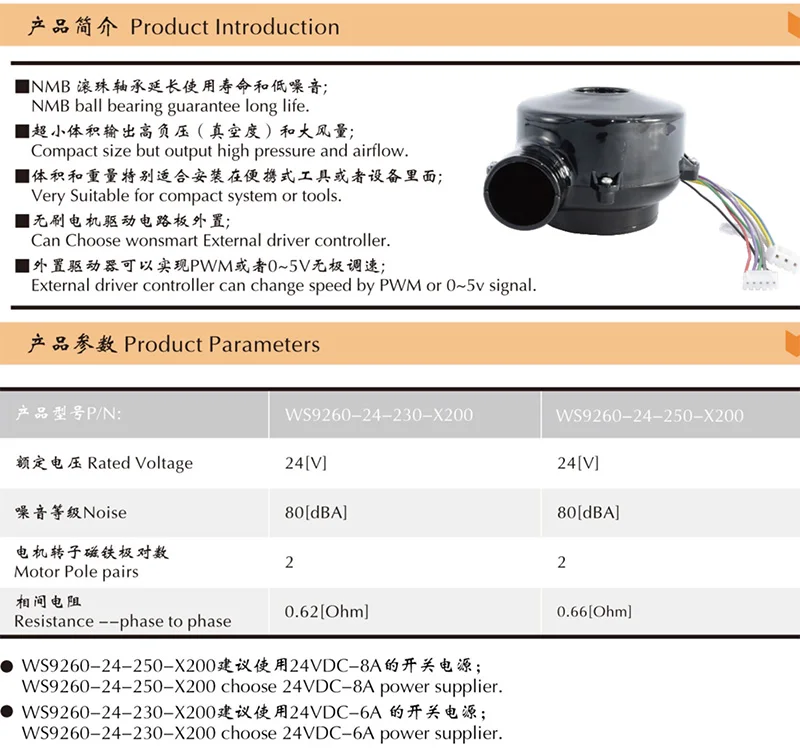 产品简介 Product Introduction

■NMB 滚珠轴承延长使用寿命和低噪音；
NMB ball bearing guarantee long life.
■超小体积输出高负压（真空度）和大风量；
Compact size but output high pressure and airflow.
■体积和重量特别适合安装在便携式工具或者设备里面；
Very Suitable for compact system or tools.
■无刷电机驱动电路板外置；
Can Choose wonsmart External driver controller.
■外置驱动器可以实现PWM或者0~5V无极调速；
External driver controller can change speed by PWM or 0~5v signal.

产品参数 Product Parameters

| 产品型号P/N: | WS9260-24-230-X200 | WS9260-24-250-X200 |
|---|---|---|
| 额定电压 Rated Voltage | 24[V] | 24[V] |
| 噪音等级Noise | 80[dBA] | 80[dBA] |
| 电机转子磁铁极对数 Motor Pole pairs | 2 | 2 |
| 相间电阻 Resistance --phase to phase | 0.62[Ohm] | 0.66[Ohm] |

● WS9260-24-250-X200建议使用24VDC-8A的开关电源；
WS9260-24-250-X200 choose 24VDC-8A power supplier.
● WS9260-24-230-X200建议使用24VDC-6A 的开关电源；
WS9260-24-230-X200 choose 24VDC-6A power supplier.